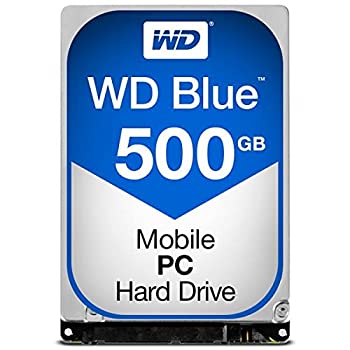 WD®

WD Blue™

500 GB

Mobile
PC
Hard Drive